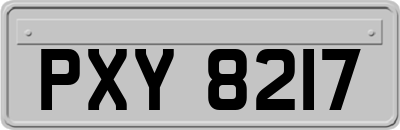 PXY 8217